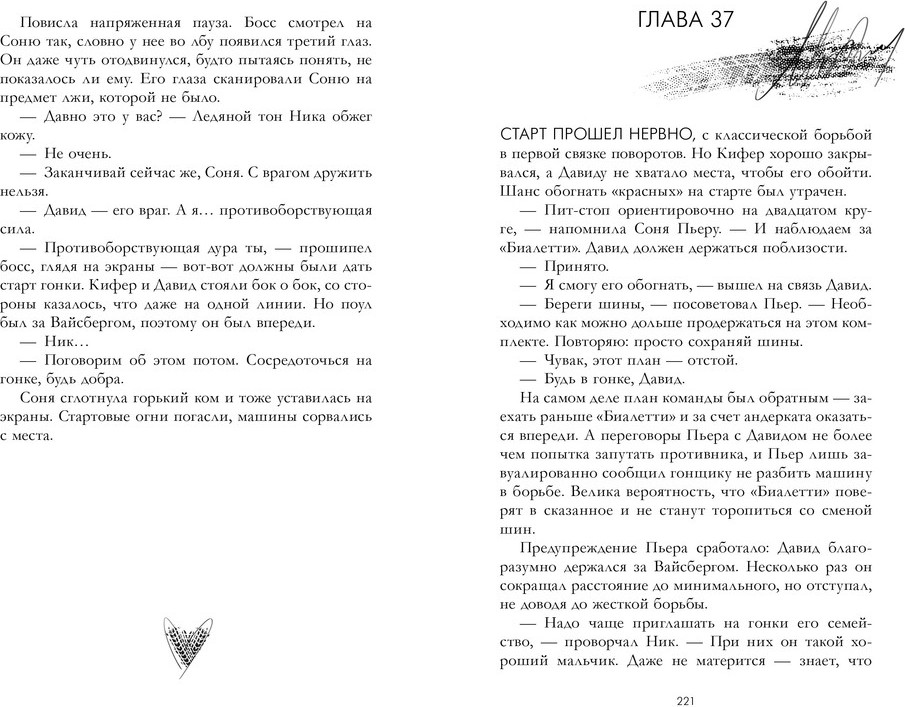 Повисла напряженная пауза. Босс смотрел на Соню так, словно у нее во лбу появился третий глаз. Он даже чуть отодвинулся, будто пытаясь понять, не показалось ли ему. Его глаза сканировали Соню на предмет лжи, которой не было.

— Давно это у вас? — Ледяной тон Ника обжег кожу.

— Не очень.

— Заканчивай сейчас же, Соня. С врагом дружить нельзя.

— Давид — его враг. А я… противоборствующая сила.

— Противоборствующая дура ты, — прошипел босс, глядя на экраны — вот-вот должны были дать старт гонки. Кифер и Давид стояли бок о бок, со стороны казалось, что даже на одной линии. Но поул был за Вайсбергом, поэтому он был впереди.

— Ник…

— Поговорим об этом потом. Сосредоточься на гонке, будь добра.

Соня сглотнула горький ком и тоже уставилась на экраны. Стартовые огни погасли, машины сорвались с места.

ГЛАВА 37

СТАРТ ПРОШЕЛ НЕРВНО, с классической борьбой в первой связке поворотов. Но Кифер хорошо закрывался, а Давиду не хватало места, чтобы его обойти. Шанс обогнать «красных» на старте был утрачен.

— Пит-стоп ориентировочно на двадцатом круге, — напомнила Соня Пьеру. — И наблюдаем за «Биалетти». Давид должен держаться поблизости.

— Принято.

— Я смогу его обогнать, — вышел на связь Давид.

— Береги шины, — посоветовал Пьер. — Необходимо как можно дольше продержаться на этом комплекте. Повторяю: просто сохраняй шины.

— Чувак, этот план — отстой.

— Будь в гонке, Давид.

На самом деле план команды был обратным — заехать раньше «Биалетти» и за счет андерката оказаться впереди. А переговоры Пьера с Давидом не более чем попытка запутать противника, и Пьер лишь завуалированно сообщил гонщику не разбить машину в борьбе. Велика вероятность, что «Биалетти» поверят в сказанное и не станут торопиться со сменой шин.

Предупреждение Пьера сработало: Давид благоразумно держался за Вайсбергом. Несколько раз он сокращал расстояние до минимального, но отступал, не доводя до жесткой борьбы.

— Надо чаще приглашать на гонки его семейство, — проворчал Ник. — При них он такой хороший мальчик. Даже не матерится — знает, что

221